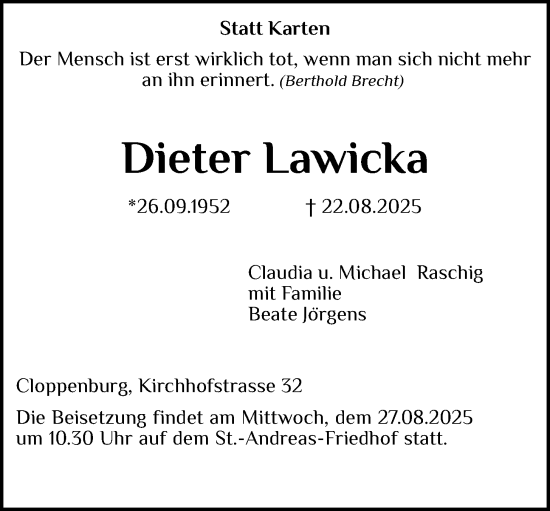 Statt Karten

Der Mensch ist erst wirklich tot, wenn man sich nicht mehr an ihn erinnert. (Berthold Brecht)

Dieter Lawicka

*26.09.1952 † 22.08.2025

Claudia u. Michael Raschig
mit Familie
Beate Jörgens

Cloppenburg, Kirchhofstrasse 32

Die Beisetzung findet am Mittwoch, dem 27.08.2025 um 10.30 Uhr auf dem St.-Andreas-Friedhof statt.